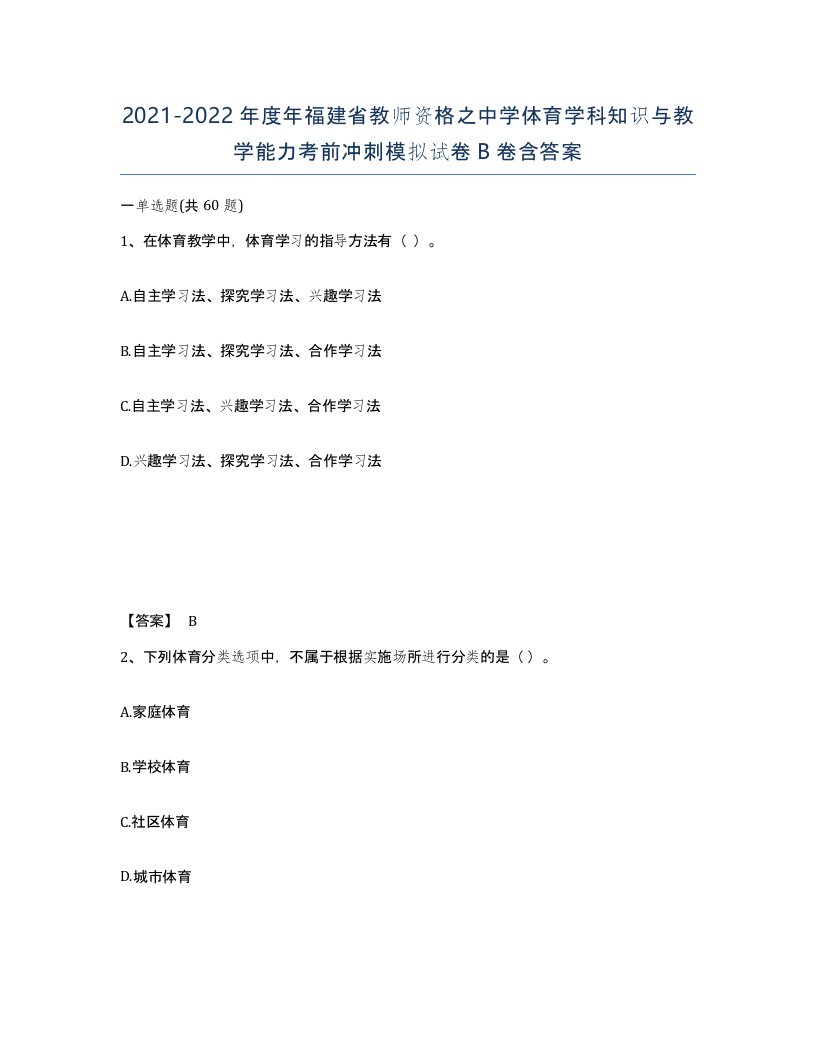 2021-2022年度年福建省教师资格之中学体育学科知识与教学能力考前冲刺模拟试卷B卷含答案

一单选题(共60题)

1、在体育教学中，体育学习的指导方法有（ ）。

A.自主学习法、探究学习法、兴趣学习法

B.自主学习法、探究学习法、合作学习法

C.自主学习法、兴趣学习法、合作学习法

D.兴趣学习法、探究学习法、合作学习法

【答案】 B

2、下列体育分类选项中，不属于根据实施场所进行分类的是（）。

A.家庭体育

B.学校体育

C.社区体育

D.城市体育